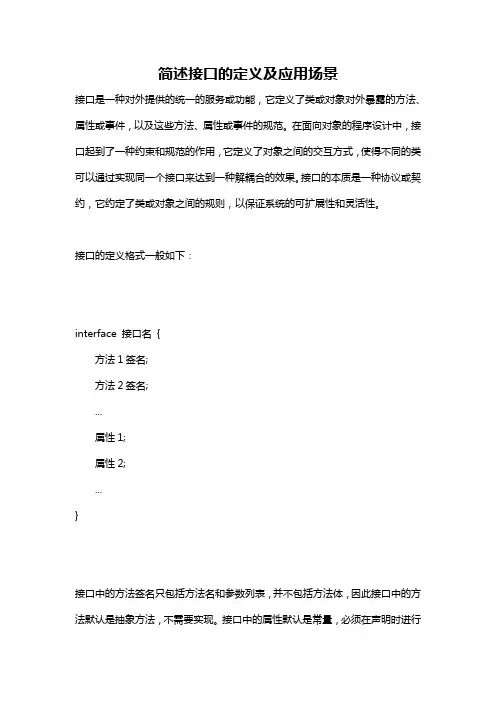 简述接口的定义及应用场景

接口是一种对外提供的统一的服务或功能，它定义了类或对象对外暴露的方法、属性或事件，以及这些方法、属性或事件的规范。在面向对象的程序设计中，接口起到了一种约束和规范的作用，它定义了对象之间的交互方式，使得不同的类可以通过实现同一个接口来达到一种解耦合的效果。接口的本质是一种协议或契约，它约定了类或对象之间的规则，以保证系统的可扩展性和灵活性。

接口的定义格式一般如下：

interface 接口名 {
方法 1 签名;
方法 2 签名;
...
属性 1;
属性 2;
...
}

接口中的方法签名只包括方法名和参数列表，并不包括方法体，因此接口中的方法默认是抽象方法，不需要实现。接口中的属性默认是常量，必须在声明时进行